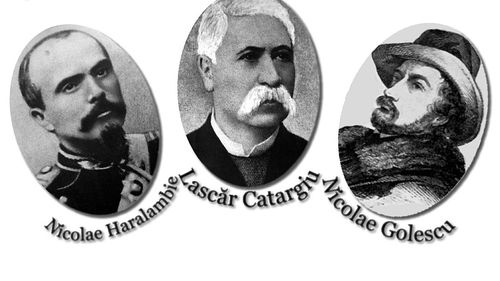 Nicolae Haralambie
Lascăr Catargiu
Nicolae Golescu